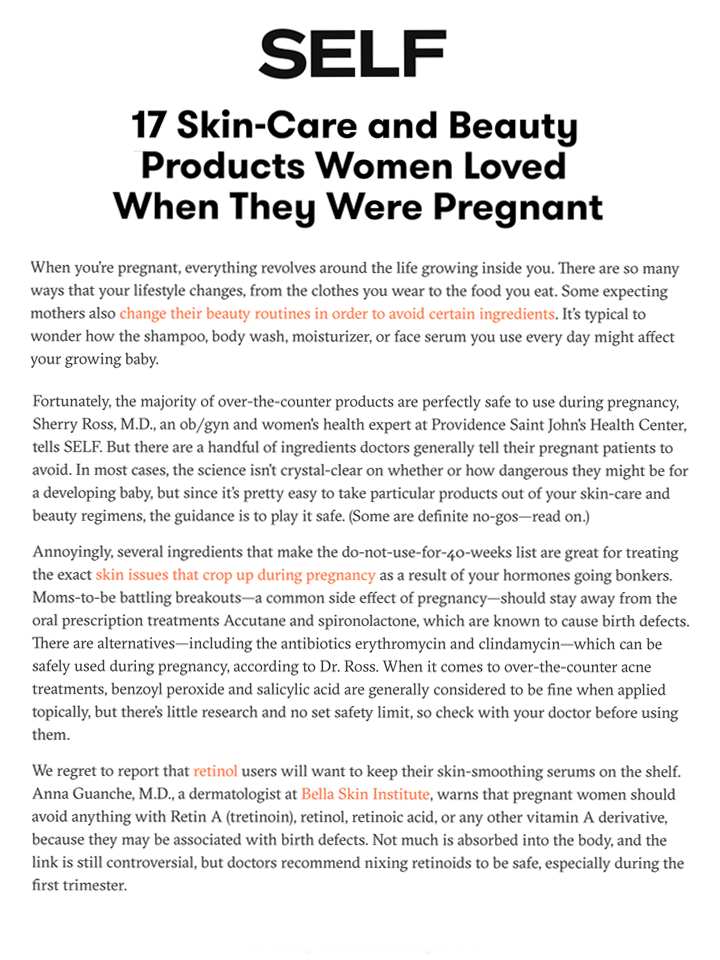 SELF

17 Skin-Care and Beauty Products Women Loved When They Were Pregnant

When you're pregnant, everything revolves around the life growing inside you. There are so many ways that your lifestyle changes, from the clothes you wear to the food you eat. Some expecting mothers also change their beauty routines in order to avoid certain ingredients. It's typical to wonder how the shampoo, body wash, moisturizer, or face serum you use every day might affect your growing baby.

Fortunately, the majority of over-the-counter products are perfectly safe to use during pregnancy, Sherry Ross, M.D., an ob/gyn and women's health expert at Providence Saint John's Health Center, tells SELF. But there are a handful of ingredients doctors generally tell their pregnant patients to avoid. In most cases, the science isn't crystal-clear on whether or how dangerous they might be for a developing baby, but since it's pretty easy to take particular products out of your skin-care and beauty regimens, the guidance is to play it safe. (Some are definite no-gos—read on.)

Annoyingly, several ingredients that make the do-not-use-for-40-weeks list are great for treating the exact skin issues that crop up during pregnancy as a result of your hormones going bonkers. Moms-to-be battling breakouts—a common side effect of pregnancy—should stay away from the oral prescription treatments Accutane and spironolactone, which are known to cause birth defects. There are alternatives—including the antibiotics erythromycin and clindamycin—which can be safely used during pregnancy, according to Dr. Ross. When it comes to over-the-counter acne treatments, benzoyl peroxide and salicylic acid are generally considered to be fine when applied topically, but there's little research and no set safety limit, so check with your doctor before using them.

We regret to report that retinol users will want to keep their skin-smoothing serums on the shelf. Anna Guanche, M.D., a dermatologist at Bella Skin Institute, warns that pregnant women should avoid anything with Retin A (tretinoin), retinol, retinoic acid, or any other vitamin A derivative, because they may be associated with birth defects. Not much is absorbed into the body, and the link is still controversial, but doctors recommend nixing retinoids to be safe, especially during the first trimester.